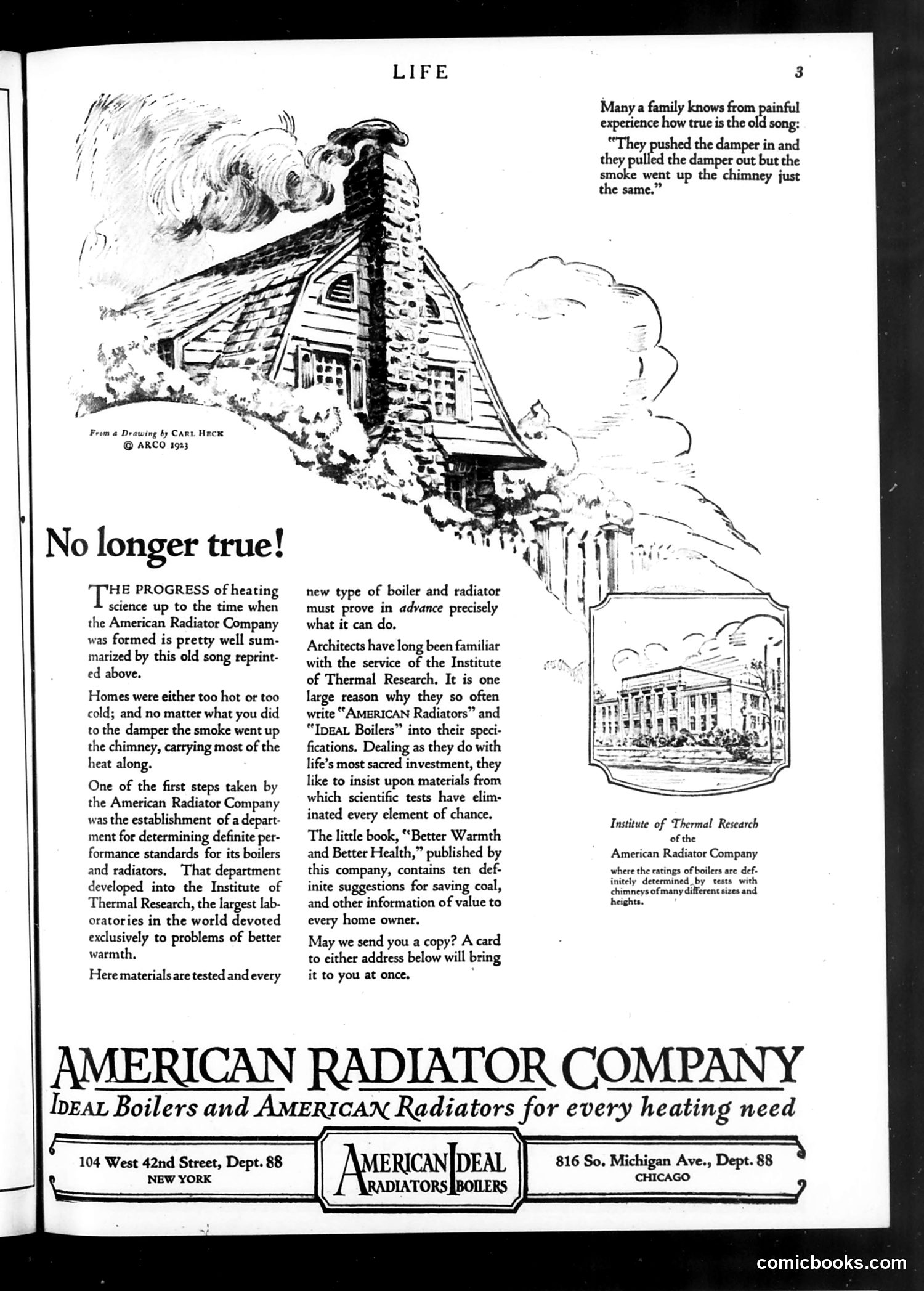 LIFE

3

Many a family knows from painful experience how true is the old song:

"They pushed the damper in and they pulled the damper out but the smoke went up the chimney just the same."

From a Drawing by CARL HECK
© ARCO 1923

No longer true!

THE PROGRESS of heating science up to the time when the American Radiator Company was formed is pretty well summarized by this old song reprinted above.

Homes were either too hot or too cold; and no matter what you did to the damper the smoke went up the chimney, carrying most of the heat along.

One of the first steps taken by the American Radiator Company was the establishment of a department for determining definite performance standards for its boilers and radiators. That department developed into the Institute of Thermal Research, the largest laboratories in the world devoted exclusively to problems of better warmth.

Here materials are tested and every new type of boiler and radiator must prove in advance precisely what it can do.

Architects have long been familiar with the service of the Institute of Thermal Research. It is one large reason why they so often write "AMERICAN Radiators" and "IDEAL Boilers" into their specifications. Dealing as they do with life's most sacred investment, they like to insist upon materials from which scientific tests have eliminated every element of chance.

The little book, "Better Warmth and Better Health," published by this company, contains ten definite suggestions for saving coal, and other information of value to every home owner.

May we send you a copy? A card to either address below will bring it to you at once.

Institute of Thermal Research
of the
American Radiator Company
where the ratings of boilers are definitely determined by tests with chimneys of many different sizes and heights.

AMERICAN RADIATOR COMPANY
IDEAL Boilers and AMERICAN Radiators for every heating need

104 West 42nd Street, Dept. 88
NEW YORK

AMERICAN IDEAL
RADIATORS BOILERS

816 So. Michigan Ave., Dept. 88
CHICAGO

comicbooks.com